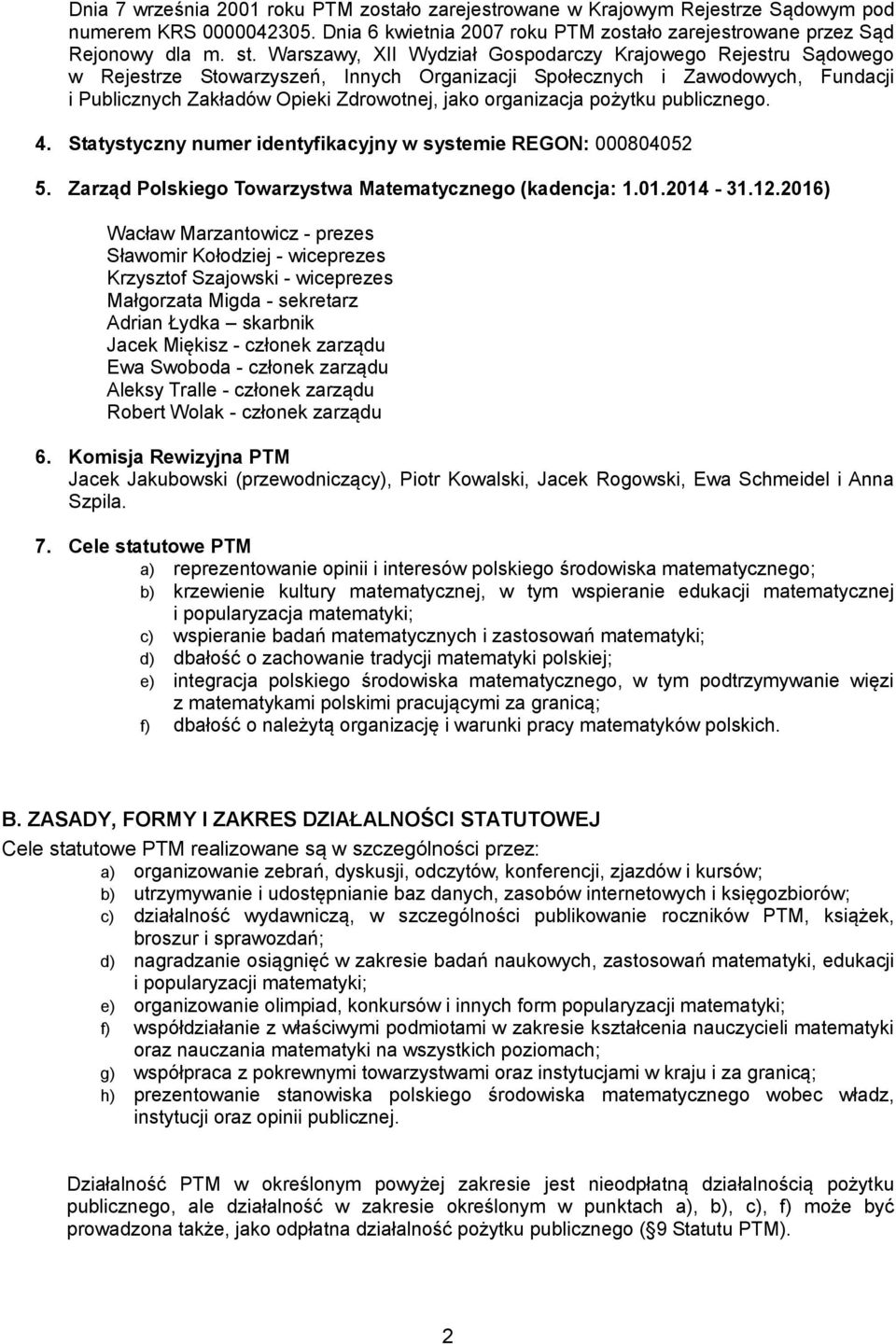 Dnia 7 września 2001 roku PTM zostało zarejestrowane w Krajowym Rejestrze Sądowym pod numerem KRS 0000042305. Dnia 6 kwietnia 2007 roku PTM zostało zarejestrowane przez Sąd Rejonowy dla m. st. Warszawy, XII Wydział Gospodarczy Krajowego Rejestru Sądowego w Rejestrze Stowarzyszeń, Innych Organizacji Społecznych i Zawodowych, Fundacji i Publicznych Zakładów Opieki Zdrowotnej, jako organizacja pożytku publicznego.

4. Statystyczny numer identyfikacyjny w systemie REGON: 000804052

5. Zarząd Polskiego Towarzystwa Matematycznego (kadencja: 1.01.2014 - 31.12.2016)

Wacław Marzantowicz - prezes
Sławomir Kołodziej - wiceprezes
Krzysztof Szajowski - wiceprezes
Małgorzata Migda - sekretarz
Adrian Łydka – skarbnik
Jacek Miękisz - członek zarządu
Ewa Swoboda - członek zarządu
Aleksy Tralle - członek zarządu
Robert Wolak - członek zarządu

6. Komisja Rewizyjna PTM
Jacek Jakubowski (przewodniczący), Piotr Kowalski, Jacek Rogowski, Ewa Schmeidel i Anna Szpila.

7. Cele statutowe PTM
a) reprezentowanie opinii i interesów polskiego środowiska matematycznego;
b) krzewienie kultury matematycznej, w tym wspieranie edukacji matematycznej i popularyzacja matematyki;
c) wspieranie badań matematycznych i zastosowań matematyki;
d) dbałość o zachowanie tradycji matematyki polskiej;
e) integracja polskiego środowiska matematycznego, w tym podtrzymywanie więzi z matematykami polskimi pracującymi za granicą;
f) dbałość o należytą organizację i warunki pracy matematyków polskich.

B. ZASADY, FORMY I ZAKRES DZIAŁALNOŚCI STATUTOWEJ
Cele statutowe PTM realizowane są w szczególności przez:
a) organizowanie zebrań, dyskusji, odczytów, konferencji, zjazdów i kursów;
b) utrzymywanie i udostępnianie baz danych, zasobów internetowych i księgozbiorów;
c) działalność wydawniczą, w szczególności publikowanie roczników PTM, książek, broszur i sprawozdań;
d) nagradzanie osiągnięć w zakresie badań naukowych, zastosowań matematyki, edukacji i popularyzacji matematyki;
e) organizowanie olimpiad, konkursów i innych form popularyzacji matematyki;
f) współdziałanie z właściwymi podmiotami w zakresie kształcenia nauczycieli matematyki oraz nauczania matematyki na wszystkich poziomach;
g) współpraca z pokrewnymi towarzystwami oraz instytucjami w kraju i za granicą;
h) prezentowanie stanowiska polskiego środowiska matematycznego wobec władz, instytucji oraz opinii publicznej.

Działalność PTM w określonym powyżej zakresie jest nieodpłatną działalnością pożytku publicznego, ale działalność w zakresie określonym w punktach a), b), c), f) może być prowadzona także, jako odpłatna działalność pożytku publicznego (§9 Statutu PTM).

2